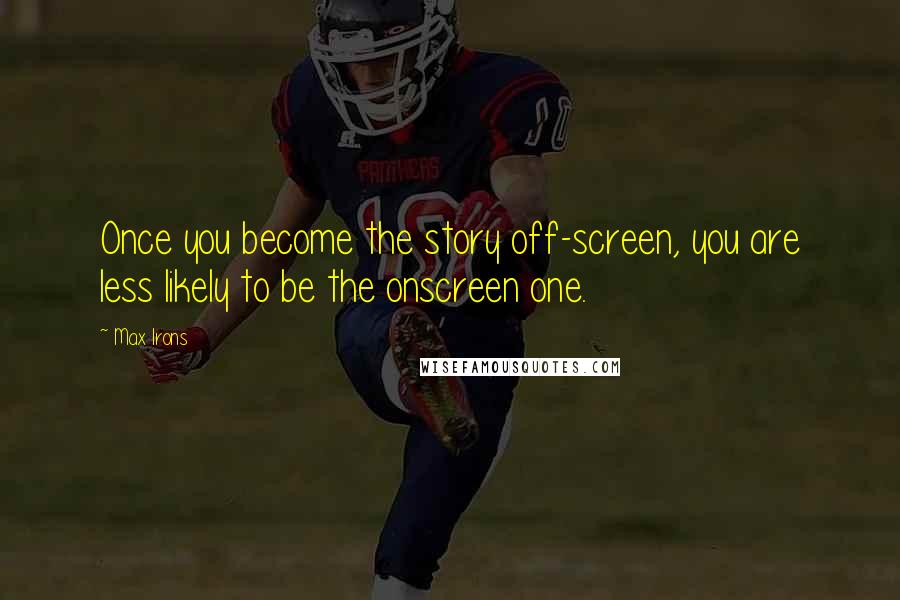 PANTHERS

10

Once you become the story off-screen, you are less likely to be the onscreen one.

~ Max Irons

WISEFAMOUSQUOTES.COM